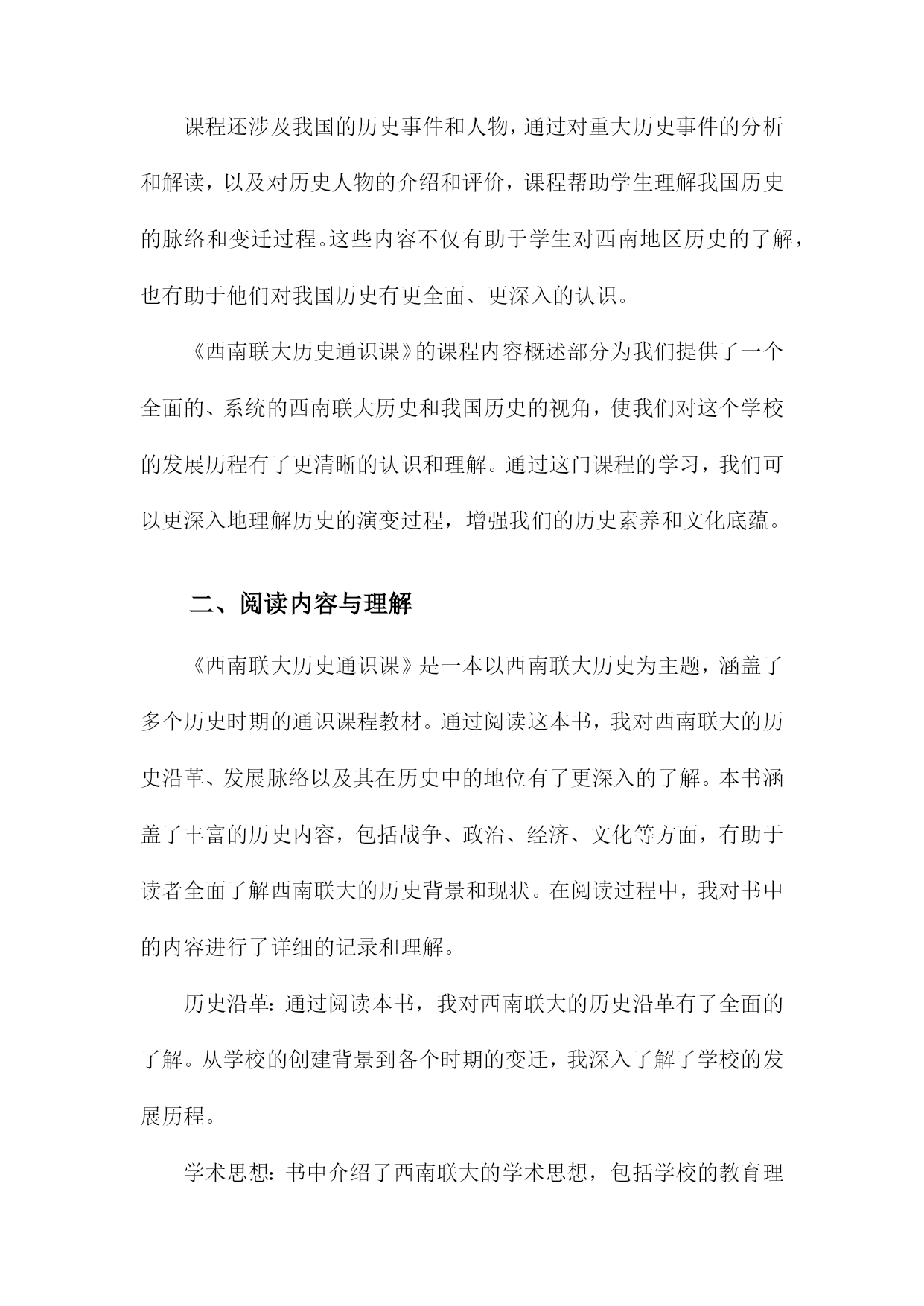 课程还涉及我国的历史事件和人物，通过对重大历史事件的分析和解读，以及对历史人物的介绍和评价，课程帮助学生理解我国历史的脉络和变迁过程。这些内容不仅有助于学生对西南地区历史的了解，也有助于他们对我国历史有更全面、更深入的认识。

《西南联大历史通识课》的课程内容概述部分为我们提供了一个全面的、系统的西南联大历史和我国历史的视角，使我们对这个学校的发展历程有了更清晰的认识和理解。通过这门课程的学习，我们可以更深入地理解历史的演变过程，增强我们的历史素养和文化底蕴。

二、阅读内容与理解

《西南联大历史通识课》是一本以西南联大历史为主题，涵盖了多个历史时期的通识课程教材。通过阅读这本书，我对西南联大的历史沿革、发展脉络以及其在历史中的地位有了更深入的了解。本书涵盖了丰富的历史内容，包括战争、政治、经济、文化等方面，有助于读者全面了解西南联大的历史背景和现状。在阅读过程中，我对书中的内容进行了详细的记录和理解。

历史沿革：通过阅读本书，我对西南联大的历史沿革有了全面的了解。从学校的创建背景到各个时期的变迁，我深入了解了学校的发展历程。

学术思想：书中介绍了西南联大的学术思想，包括学校的教育理